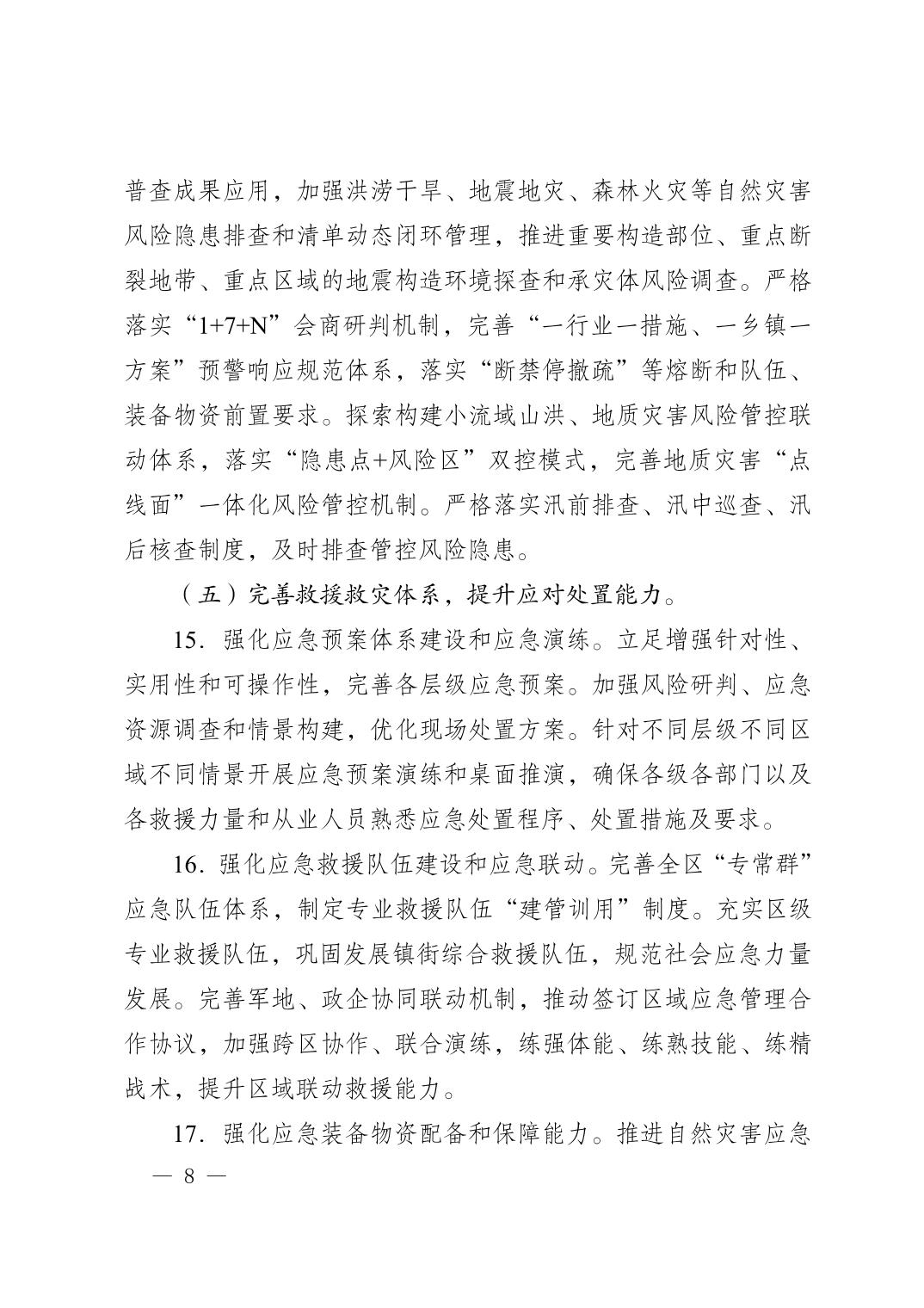 普查成果应用，加强洪涝干旱、地震地灾、森林火灾等自然灾害风险隐患排查和清单动态闭环管理，推进重要构造部位、重点断裂地带、重点区域的地震构造环境探查和承灾体风险调查。严格落实“1+7+N”会商研判机制，完善“一行业一措施、一乡镇一方案”预警响应规范体系，落实“断禁停撤疏”等熔断和队伍、装备物资前置要求。探索构建小流域山洪、地质灾害风险管控联动体系，落实“隐患点+风险区”双控模式，完善地质灾害“点线面”一体化风险管控机制。严格落实汛前排查、汛中巡查、汛后核查制度，及时排查管控风险隐患。

（五）完善救援救灾体系，提升应对处置能力。

15．强化应急预案体系建设和应急演练。立足增强针对性、实用性和可操作性，完善各层级应急预案。加强风险研判、应急资源调查和情景构建，优化现场处置方案。针对不同层级不同区域不同情景开展应急预案演练和桌面推演，确保各级各部门以及各救援力量和从业人员熟悉应急处置程序、处置措施及要求。

16．强化应急救援队伍建设和应急联动。完善全区“专常群”应急队伍体系，制定专业救援队伍“建管训用”制度。充实区级专业救援队伍，巩固发展镇街综合救援队伍，规范社会应急力量发展。完善军地、政企协同联动机制，推动签订区域应急管理合作协议，加强跨区协作、联合演练，练强体能、练熟技能、练精战术，提升区域联动救援能力。

17．强化应急装备物资配备和保障能力。推进自然灾害应急

— 8 —